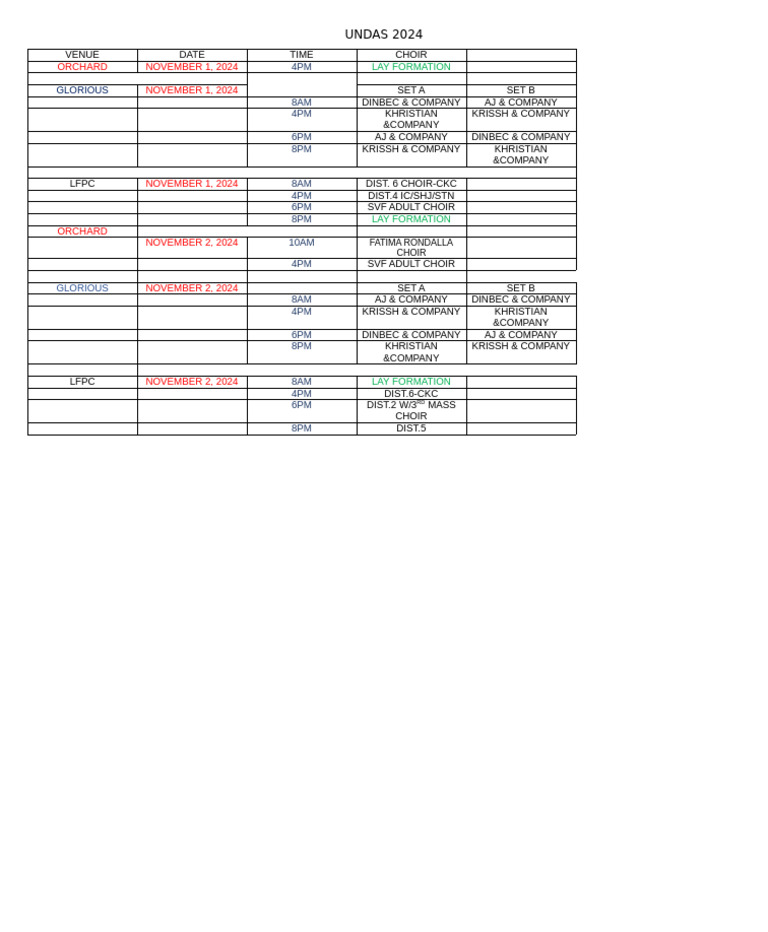 UNDAS 2024

| VENUE | DATE | TIME | CHOIR | |
|---|---|---|---|---|
| ORCHARD | NOVEMBER 1, 2024 | 4PM | LAY FORMATION | |
| | | | | |
| GLORIOUS | NOVEMBER 1, 2024 | | SET A | SET B |
| | | 8AM | DINBEC & COMPANY | AJ & COMPANY |
| | | 4PM | KHRISTIAN &COMPANY | KRISSH & COMPANY |
| | | 6PM | AJ & COMPANY | DINBEC & COMPANY |
| | | 8PM | KRISSH & COMPANY | KHRISTIAN &COMPANY |
| | | | | |
| LFPC | NOVEMBER 1, 2024 | 8AM | DIST. 6 CHOIR-CKC | |
| | | 4PM | DIST.4 IC/SHJ/STN | |
| | | 6PM | SVF ADULT CHOIR | |
| | | 8PM | LAY FORMATION | |
| ORCHARD | | | | |
| | NOVEMBER 2, 2024 | 10AM | FATIMA RONDALLA CHOIR | |
| | | 4PM | SVF ADULT CHOIR | |
| | | | | |
| GLORIOUS | NOVEMBER 2, 2024 | | SET A | SET B |
| | | 8AM | AJ & COMPANY | DINBEC & COMPANY |
| | | 4PM | KRISSH & COMPANY | KHRISTIAN &COMPANY |
| | | 6PM | DINBEC & COMPANY | AJ & COMPANY |
| | | 8PM | KHRISTIAN &COMPANY | KRISSH & COMPANY |
| | | | | |
| LFPC | NOVEMBER 2, 2024 | 8AM | LAY FORMATION | |
| | | 4PM | DIST.6-CKC | |
| | | 6PM | DIST.2 W/3$^{RD}$ MASS CHOIR | |
| | | 8PM | DIST.5 | |